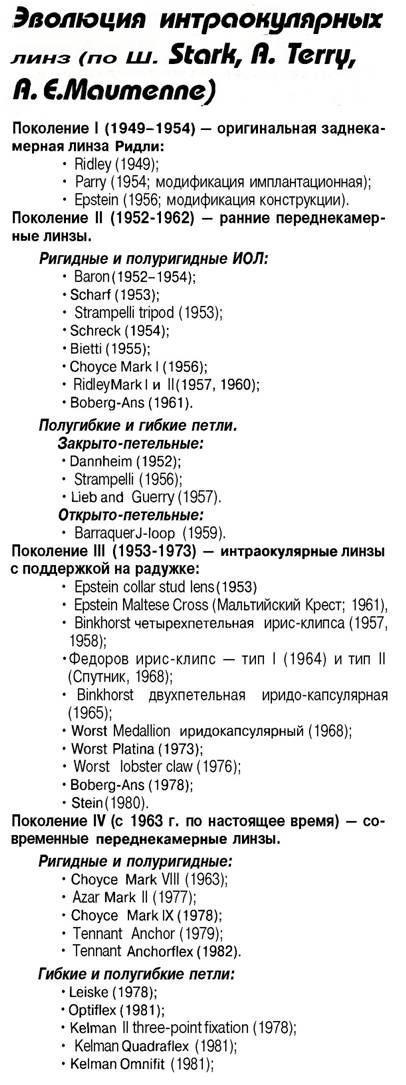 Эволюция интраокулярных линз (по Ш. Stark, A. Terry, A. E.Maumenne)

Поколение I (1949–1954) — оригинальная заднекамерная линза Ридли:
• Ridley (1949);
• Parry (1954; модификация имплантационная);
• Epstein (1956; модификация конструкции).

Поколение II (1952-1962) — ранние переднекамерные линзы.

Ригидные и полуригидные ИОЛ:
• Baron (1952–1954);
• Scharf (1953);
• Strampelli tripod (1953);
• Schreck (1954);
• Bietti (1955);
• Choyce Mark I (1956);
• RidleyMark I и II(1957, 1960);
• Boberg-Ans (1961).

Полугибкие и гибкие петли.

Закрыто-петельные:
• Dannheim (1952);
• Strampelli (1956);
• Lieb and Guerry (1957).

Открыто-петельные:
• BarraquerJ-loop (1959).

Поколение III (1953-1973) — интраокулярные линзы с поддержкой на радужке:
• Epstein collar stud lens (1953)
• Epstein Maltese Cross (Мальтийский Крест; 1961),
• Binkhorst четырехпетельная ирис-клипса (1957, 1958);
• Федоров ирис-клипс — тип I (1964) и тип II (Спутник, 1968);
• Binkhorst двухпетельная иридо-капсулярная (1965);
• Worst Medallion иридокапсулярный (1968);
• Worst Platina (1973);
• Worst lobster claw (1976);
• Boberg-Ans (1978);
• Stein (1980).

Поколение IV (с 1963 г. по настоящее время) — современные переднекамерные линзы.

Ригидные и полуригидные:
• Choyce Mark VIII (1963);
• Azar Mark II (1977);
• Choyce Mark IX (1978);
• Tennant Anchor (1979);
• Tennant Anchorflex (1982).

Гибкие и полугибкие петли:
• Leiske (1978);
• Optiflex (1981);
• Kelman II three-point fixation (1978);
• Kelman Quadraflex (1981);
• Kelman Omnifit (1981);